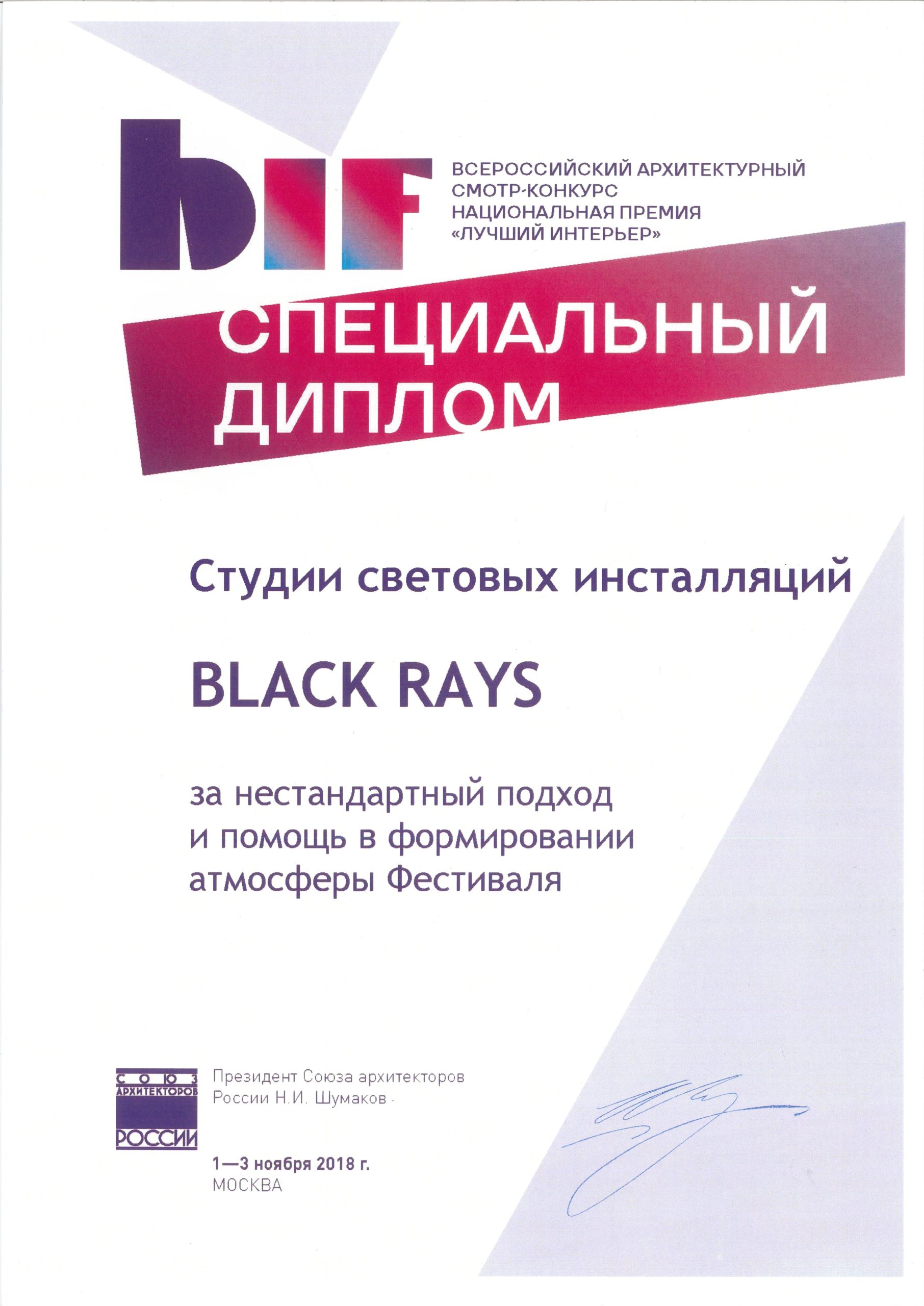 bIF

ВСЕРОССИЙСКИЙ АРХИТЕКТУРНЫЙ
СМОТР-КОНКУРС
НАЦИОНАЛЬНАЯ ПРЕМИЯ
«ЛУЧШИЙ ИНТЕРЬЕР»

СПЕЦИАЛЬНЫЙ
ДИПЛОМ

Студии световых инсталляций

BLACK RAYS

за нестандартный подход
и помощь в формировании
атмосферы Фестиваля

СОЮЗ
АРХИТЕКТОРОВ
РОССИИ

Президент Союза архитекторов
России Н.И. Шумаков

1—3 ноября 2018 г.
МОСКВА